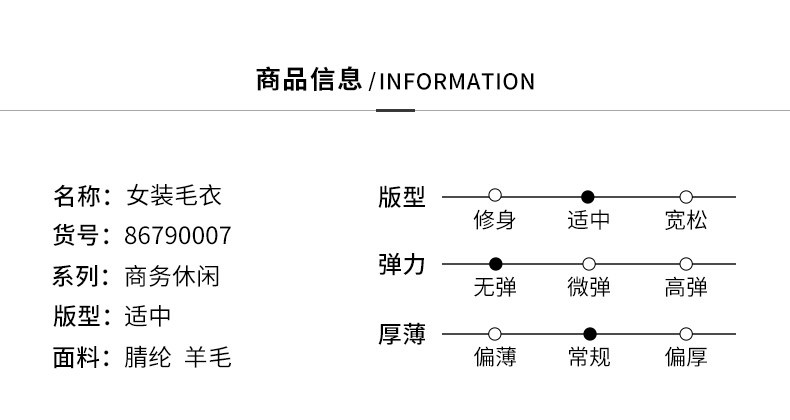 商品信息 /INFORMATION

名称：女装毛衣
货号：86790007
系列：商务休闲
版型：适中
面料：腈纶 羊毛

版型
修身 适中 宽松

弹力
无弹 微弹 高弹

厚薄
偏薄 常规 偏厚